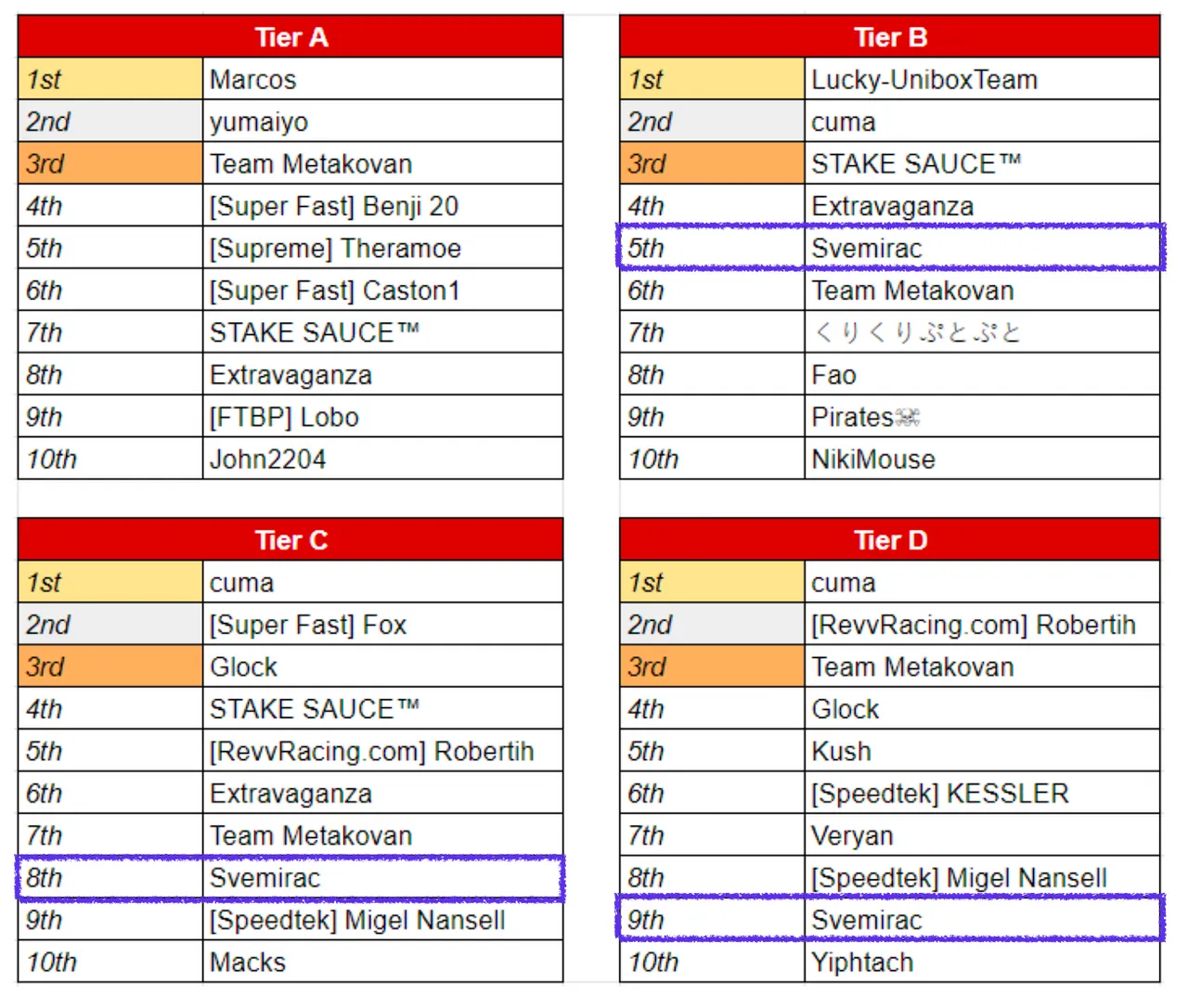 | Tier A | |
|---|---|
| 1st | Marcos |
| 2nd | yumaiyo |
| 3rd | Team Metakovan |
| 4th | [Super Fast] Benji 20 |
| 5th | [Supreme] Theramoe |
| 6th | [Super Fast] Caston1 |
| 7th | STAKE SAUCE™ |
| 8th | Extravaganza |
| 9th | [FTBP] Lobo |
| 10th | John2204 |

| Tier B | |
|---|---|
| 1st | Lucky-UniboxTeam |
| 2nd | cuma |
| 3rd | STAKE SAUCE™ |
| 4th | Extravaganza |
| 5th | Svemirac |
| 6th | Team Metakovan |
| 7th | くりくりぷとぷと |
| 8th | Fao |
| 9th | Pirates☠ |
| 10th | NikiMouse |

| Tier C | |
|---|---|
| 1st | cuma |
| 2nd | [Super Fast] Fox |
| 3rd | Glock |
| 4th | STAKE SAUCE™ |
| 5th | [RevvRacing.com] Robertih |
| 6th | Extravaganza |
| 7th | Team Metakovan |
| 8th | Svemirac |
| 9th | [Speedtek] Migel Nansell |
| 10th | Macks |

| Tier D | |
|---|---|
| 1st | cuma |
| 2nd | [RevvRacing.com] Robertih |
| 3rd | Team Metakovan |
| 4th | Glock |
| 5th | Kush |
| 6th | [Speedtek] KESSLER |
| 7th | Veryan |
| 8th | [Speedtek] Migel Nansell |
| 9th | Svemirac |
| 10th | Yiphtach |